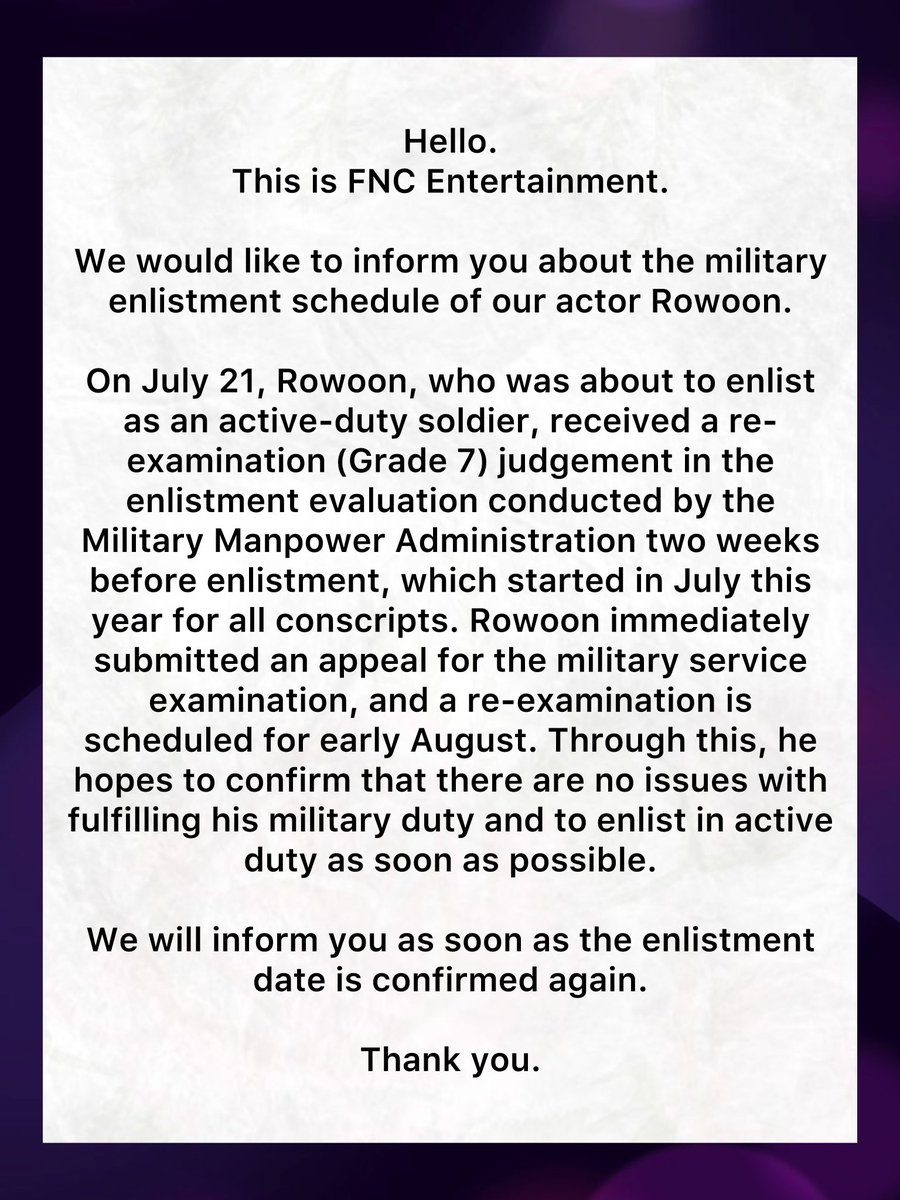 Hello.
This is FNC Entertainment.

We would like to inform you about the military enlistment schedule of our actor Rowoon.

On July 21, Rowoon, who was about to enlist as an active-duty soldier, received a re-examination (Grade 7) judgement in the enlistment evaluation conducted by the Military Manpower Administration two weeks before enlistment, which started in July this year for all conscripts. Rowoon immediately submitted an appeal for the military service examination, and a re-examination is scheduled for early August. Through this, he hopes to confirm that there are no issues with fulfilling his military duty and to enlist in active duty as soon as possible.

We will inform you as soon as the enlistment date is confirmed again.

Thank you.